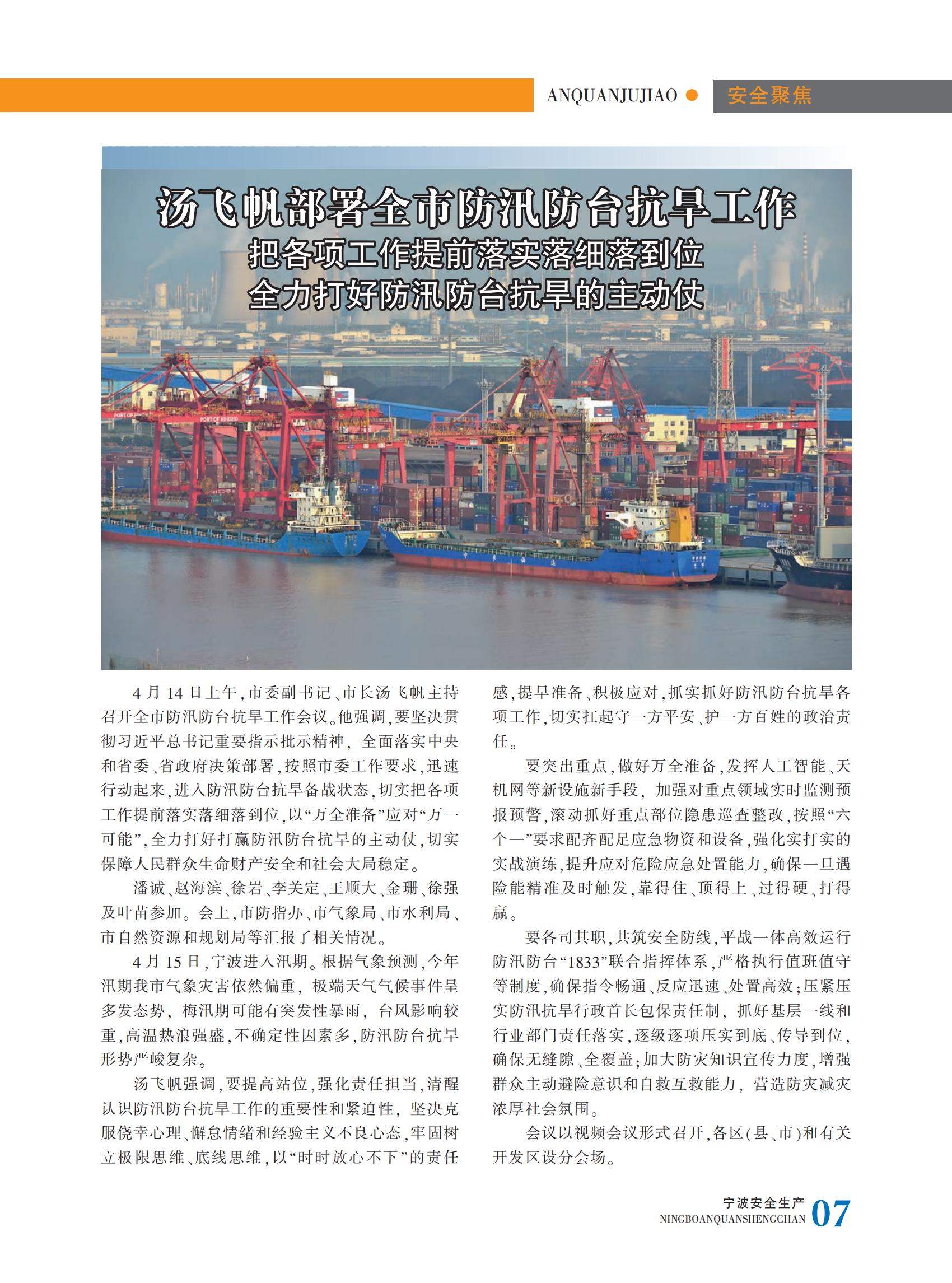 ANQUANJUJIAO 安全聚焦

汤飞帆部署全市防汛防台抗旱工作

把各项工作提前落实落细落到位
全力打好防汛防台抗旱的主动仗

4月14日上午，市委副书记、市长汤飞帆主持召开全市防汛防台抗旱工作会议。他强调，要坚决贯彻习近平总书记重要指示批示精神，全面落实中央和省委、省政府决策部署，按照市委工作要求，迅速行动起来，进入防汛防台抗旱备战状态，切实把各项工作提前落实落细落到位，以“万全准备”应对“万一可能”，全力打好打赢防汛防台抗旱的主动仗，切实保障人民群众生命财产安全和社会大局稳定。

潘诚、赵海滨、徐岩、李关定、王顺大、金珊、徐强及叶苗参加。会上，市防指办、市气象局、市水利局、市自然资源和规划局等汇报了相关情况。

4月15日，宁波进入汛期。根据气象预测，今年汛期我市气象灾害依然偏重，极端天气气候事件呈多发态势，梅汛期可能有突发性暴雨，台风影响较重，高温热浪强盛，不确定性因素多，防汛防台抗旱形势严峻复杂。

汤飞帆强调，要提高站位，强化责任担当，清醒认识防汛防台抗旱工作的重要性和紧迫性，坚决克服侥幸心理、懈怠情绪和经验主义不良心态，牢固树立极限思维、底线思维，以“时时放心不下”的责任感，提早准备、积极应对，抓实抓好防汛防台抗旱各项工作，切实扛起守一方平安、护一方百姓的政治责任。

要突出重点，做好万全准备，发挥人工智能、天机网等新设施新手段，加强对重点领域实时监测预报预警，滚动抓好重点部位隐患巡查整改，按照“六个一”要求配齐配足应急物资和设备，强化实打实的实战演练，提升应对危险应急处置能力，确保一旦遇险能精准及时触发，靠得住、顶得上、过得硬、打得赢。

要各司其职，共筑安全防线，平战一体高效运行防汛防台“1833”联合指挥体系，严格执行值班值守等制度，确保指令畅通、反应迅速、处置高效；压紧压实防汛抗旱行政首长包保责任制，抓好基层一线和行业部门责任落实，逐级逐项压实到底、传导到位，确保无缝隙、全覆盖；加大防灾知识宣传力度，增强群众主动避险意识和自救互救能力，营造防灾减灾浓厚社会氛围。

会议以视频会议形式召开，各区(县、市)和有关开发区设分会场。

宁波安全生产
NINGBOANQUANSHENGCHAN 07